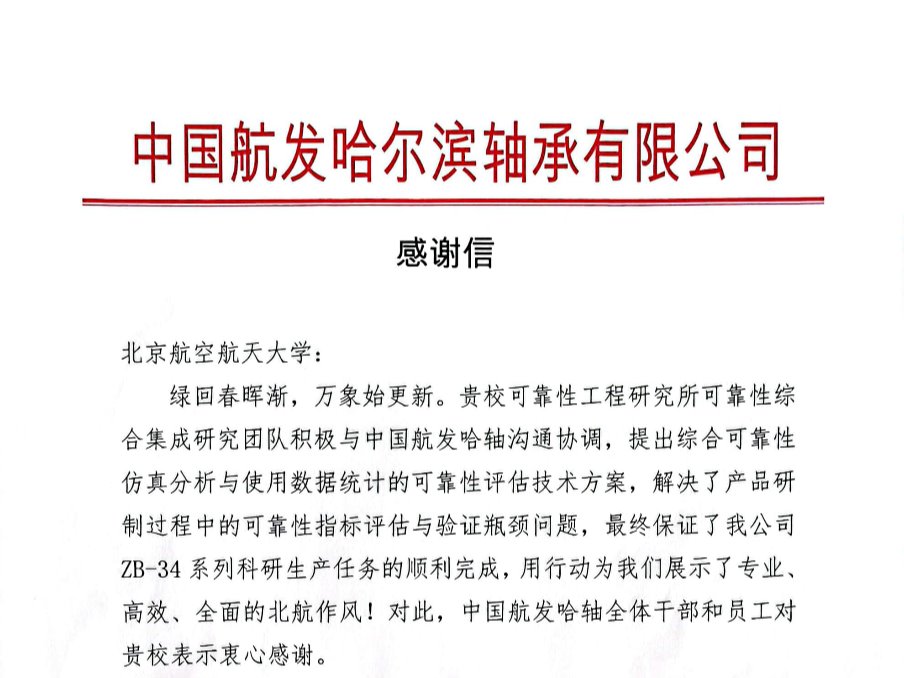 中国航发哈尔滨轴承有限公司

感谢信

北京航空航天大学：

绿回春晖渐，万象始更新。贵校可靠性工程研究所可靠性综合集成研究团队积极与中国航发哈轴沟通协调，提出综合可靠性仿真分析与使用数据统计的可靠性评估技术方案，解决了产品研制过程中的可靠性指标评估与验证瓶颈问题，最终保证了我公司ZB-34系列科研生产任务的顺利完成，用行动为我们展示了专业、高效、全面的北航作风！对此，中国航发哈轴全体干部和员工对贵校表示衷心感谢。